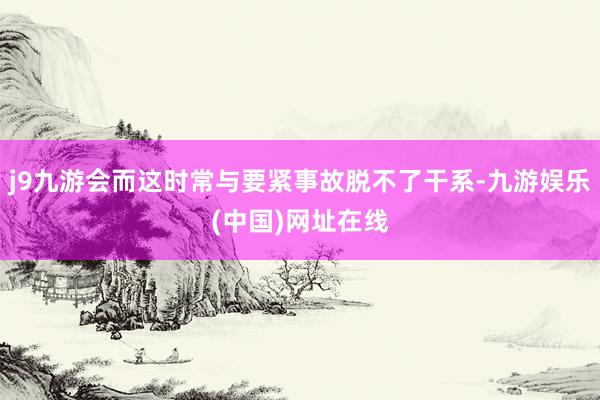 j9九游会而这时常与要紧事故脱不了干系-九游娱乐(中国)网址在线